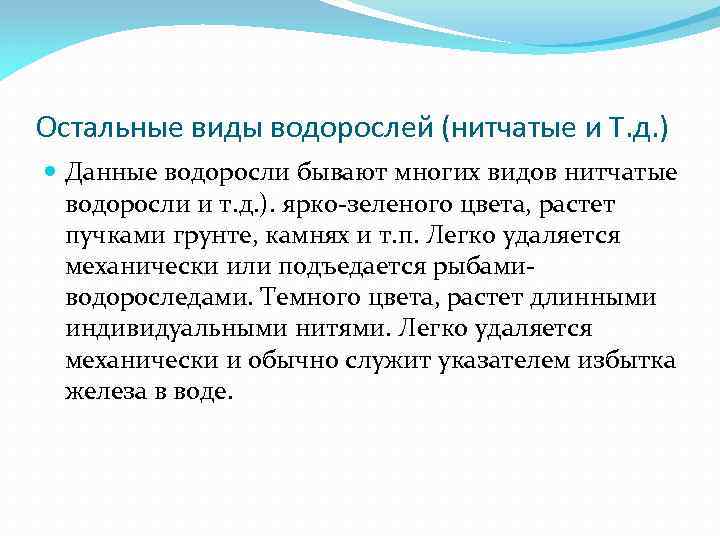 Остальные виды водорослей (нитчатые и Т.д.)

Данные водоросли бывают многих видов нитчатые водоросли и т.д.). ярко-зеленого цвета, растет пучками грунте, камнях и т.п. Легко удаляется механически или подъедается рыбами-водороследами. Темного цвета, растет длинными индивидуальными нитями. Легко удаляется механически и обычно служит указателем избытка железа в воде.